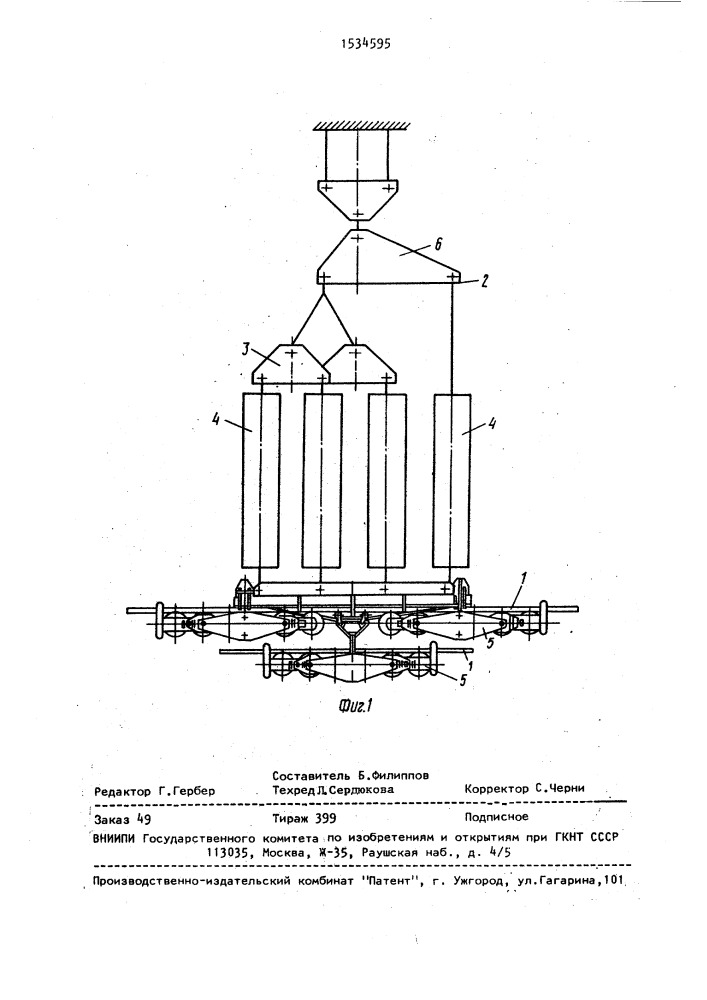 1534595

6

2

3

4

4

1

5

1

5

Фиг.1

Составитель Б.Филиппов

Редактор Г.Гербер Техред Л.Сердюкова Корректор С.Черни

Заказ 49 Тираж 399 Подписное

ВНИИПИ Государственного комитета по изобретениям и открытиям при ГКНТ СССР
113035, Москва, Ж-35, Раушская наб., д. 4/5

Производственно-издательский комбинат "Патент", г. Ужгород, ул.Гагарина,101